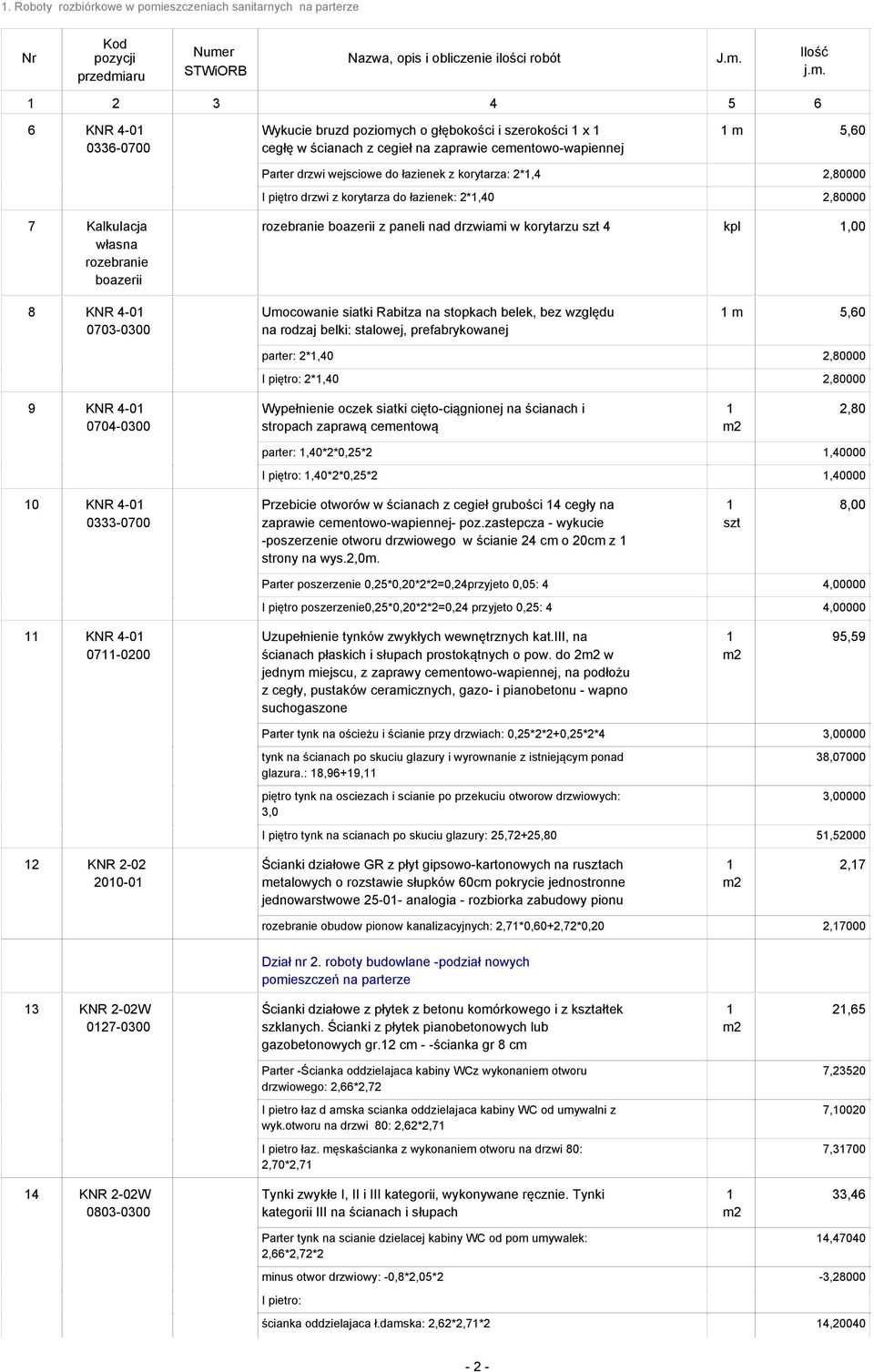 1. Roboty rozbiórkowe w pomieszczeniach sanitarnych na parterze

| Nr | Kod pozycji przedmiaru | Numer STWiORB | Nazwa, opis i obliczenie ilości robót | J.m. | Ilość j.m. |
|---|---|---|---|---|---|
| 1 | 2 | 3 | 4 | 5 | 6 |
| 6 | KNR 4-01 0336-0700 | | Wykucie bruzd poziomych o głębokości i szerokości 1 x 1 cegłę w ścianach z cegieł na zaprawie cementowo-wapiennej | 1 m | 5,60 |
| | | | Parter drzwi wejsciowe do łazienek z korytarza: 2*1,4 | | 2,80000 |
| | | | I piętro drzwi z korytarza do łazienek: 2*1,40 | | 2,80000 |
| 7 | Kalkulacja własna rozebranie boazerii | | rozebranie boazerii z paneli nad drzwiami w korytarzu szt 4 | kpl | 1,00 |
| 8 | KNR 4-01 0703-0300 | | Umocowanie siatki Rabitza na stopkach belek, bez względu na rodzaj belki: stalowej, prefabrykowanej | 1 m | 5,60 |
| | | | parter: 2*1,40 | | 2,80000 |
| | | | I piętro: 2*1,40 | | 2,80000 |
| 9 | KNR 4-01 0704-0300 | | Wypełnienie oczek siatki cięto-ciągnionej na ścianach i stropach zaprawą cementową | 1 m2 | 2,80 |
| | | | parter: 1,40*2*0,25*2 | | 1,40000 |
| | | | I piętro: 1,40*2*0,25*2 | | 1,40000 |
| 10 | KNR 4-01 0333-0700 | | Przebicie otworów w ścianach z cegieł grubości 14 cegły na zaprawie cementowo-wapiennej- poz.zastepcza - wykucie -poszerzenie otworu drzwiowego w ścianie 24 cm o 20cm z 1 strony na wys.2,0m. | 1 szt | 8,00 |
| | | | Parter poszerzenie 0,25*0,20*2*2=0,24przyjeto 0,05: 4 | | 4,00000 |
| | | | I piętro poszerzenie0,25*0,20*2*2=0,24 przyjeto 0,25: 4 | | 4,00000 |
| 11 | KNR 4-01 0711-0200 | | Uzupełnienie tynków zwykłych wewnętrznych kat.III, na ścianach płaskich i słupach prostokątnych o pow. do 2m2 w jednym miejscu, z zaprawy cementowo-wapiennej, na podłożu z cegły, pustaków ceramicznych, gazo- i pianobetonu - wapno suchogaszone | 1 m2 | 95,59 |
| | | | Parter tynk na ościeżu i ścianie przy drzwiach: 0,25*2*2+0,25*2*4 | | 3,00000 |
| | | | tynk na ścianach po skuciu glazury i wyrownanie z istniejącym ponad glazura.: 18,96+19,11 | | 38,07000 |
| | | | piętro tynk na osciezach i scianie po przekuciu otworow drzwiowych: 3,0 | | 3,00000 |
| | | | I piętro tynk na scianach po skuciu glazury: 25,72+25,80 | | 51,52000 |
| 12 | KNR 2-02 2010-01 | | Ścianki działowe GR z płyt gipsowo-kartonowych na rusztach metalowych o rozstawie słupków 60cm pokrycie jednostronne jednowarstwowe 25-01- analogia - rozbiorka zabudowy pionu | 1 m2 | 2,17 |
| | | | rozebranie obudow pionow kanalizacyjnych: 2,71*0,60+2,72*0,20 | | 2,17000 |
| | | | Dział nr 2. roboty budowlane -podział nowych pomieszczeń na parterze | | |
| 13 | KNR 2-02W 0127-0300 | | Ścianki działowe z płytek z betonu komórkowego i z kształtek szklanych. Ścianki z płytek pianobetonowych lub gazobetonowych gr.12 cm - -ścianka gr 8 cm | 1 m2 | 21,65 |
| | | | Parter -Ścianka oddzielajaca kabiny WCz wykonaniem otworu drzwiowego: 2,66*2,72 | | 7,23520 |
| | | | I pietro łaz d amska scianka oddzielajaca kabiny WC od umywalni z wyk.otworu na drzwi 80: 2,62*2,71 | | 7,10020 |
| | | | I pietro łaz. męskaścianka z wykonaniem otworu na drzwi 80: 2,70*2,71 | | 7,31700 |
| 14 | KNR 2-02W 0803-0300 | | Tynki zwykłe I, II i III kategorii, wykonywane ręcznie. Tynki kategorii III na ścianach i słupach | 1 m2 | 33,46 |
| | | | Parter tynk na scianie dzielacej kabiny WC od pom umywalek: 2,66*2,72*2 | | 14,47040 |
| | | | minus otwor drzwiowy: -0,8*2,05*2 | | -3,28000 |
| | | | I pietro: | | |
| | | | ścianka oddzielajaca ł.damska: 2,62*2,71*2 | | 14,20040 |

- 2 -